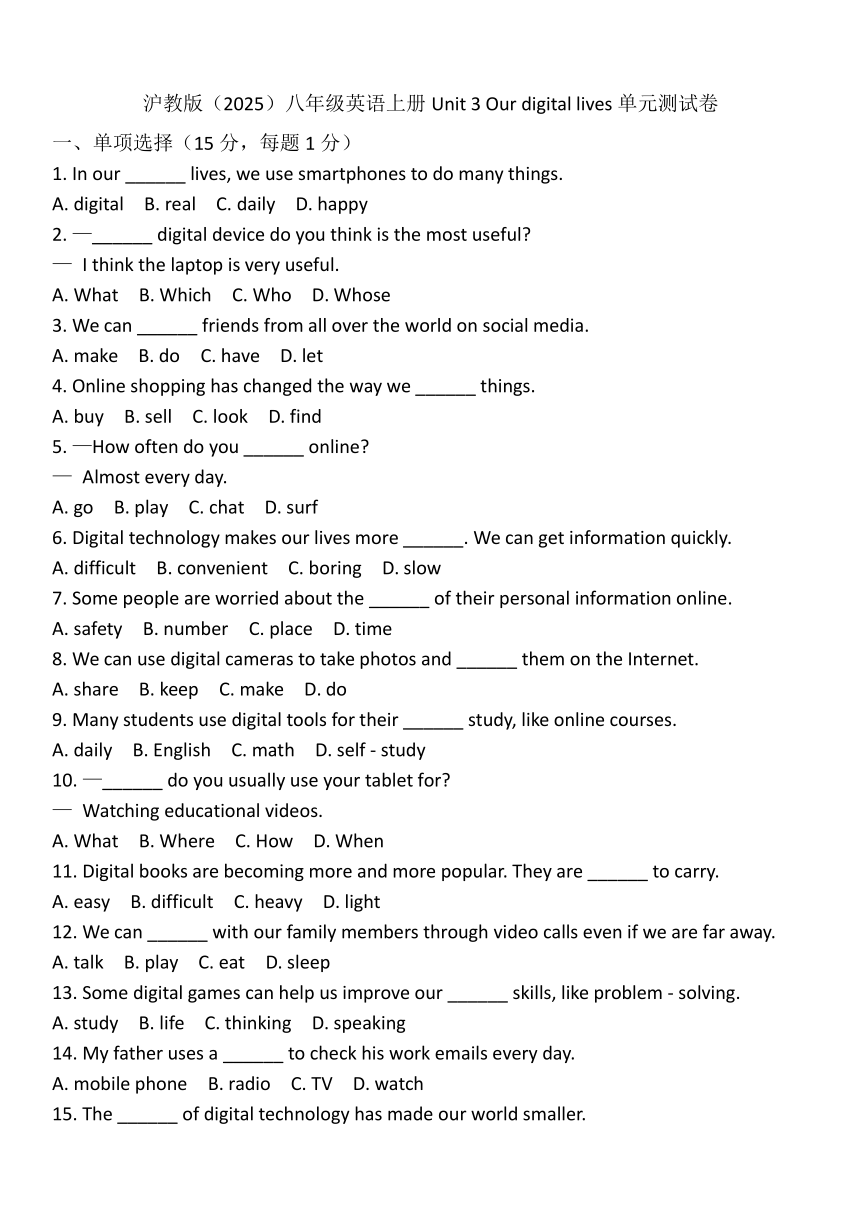 沪教版（2025）八年级英语上册 Unit 3 Our digital lives 单元测试卷

一、单项选择（15 分，每题 1 分）

1. In our ______ lives, we use smartphones to do many things.
A. digital B. real C. daily D. happy

2. —______ digital device do you think is the most useful?
— I think the laptop is very useful.
A. What B. Which C. Who D. Whose

3. We can ______ friends from all over the world on social media.
A. make B. do C. have D. let

4. Online shopping has changed the way we ______ things.
A. buy B. sell C. look D. find

5. —How often do you ______ online?
— Almost every day.
A. go B. play C. chat D. surf

6. Digital technology makes our lives more ______. We can get information quickly.
A. difficult B. convenient C. boring D. slow

7. Some people are worried about the ______ of their personal information online.
A. safety B. number C. place D. time

8. We can use digital cameras to take photos and ______ them on the Internet.
A. share B. keep C. make D. do

9. Many students use digital tools for their ______ study, like online courses.
A. daily B. English C. math D. self - study

10. —______ do you usually use your tablet for?
— Watching educational videos.
A. What B. Where C. How D. When

11. Digital books are becoming more and more popular. They are ______ to carry.
A. easy B. difficult C. heavy D. light

12. We can ______ with our family members through video calls even if we are far away.
A. talk B. play C. eat D. sleep

13. Some digital games can help us improve our ______ skills, like problem - solving.
A. study B. life C. thinking D. speaking

14. My father uses a ______ to check his work emails every day.
A. mobile phone B. radio C. TV D. watch

15. The ______ of digital technology has made our world smaller.